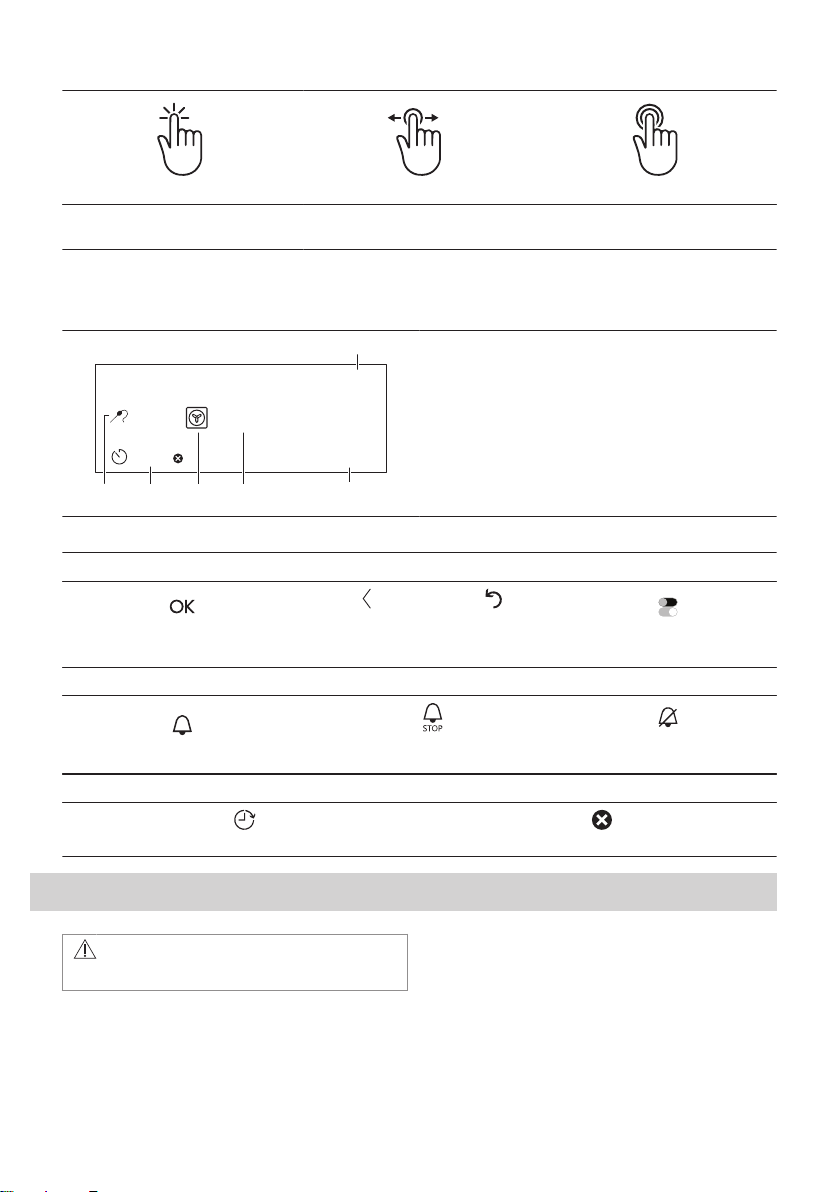 OK
STOP